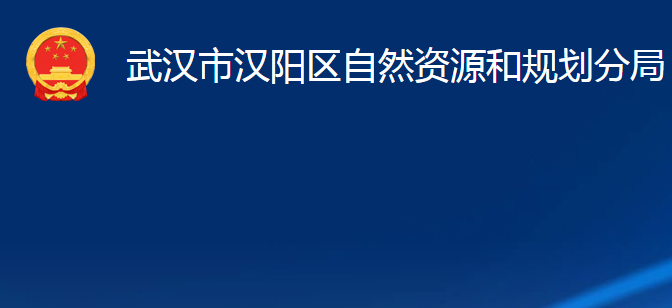 武汉市汉阳区自然资源和规划分局